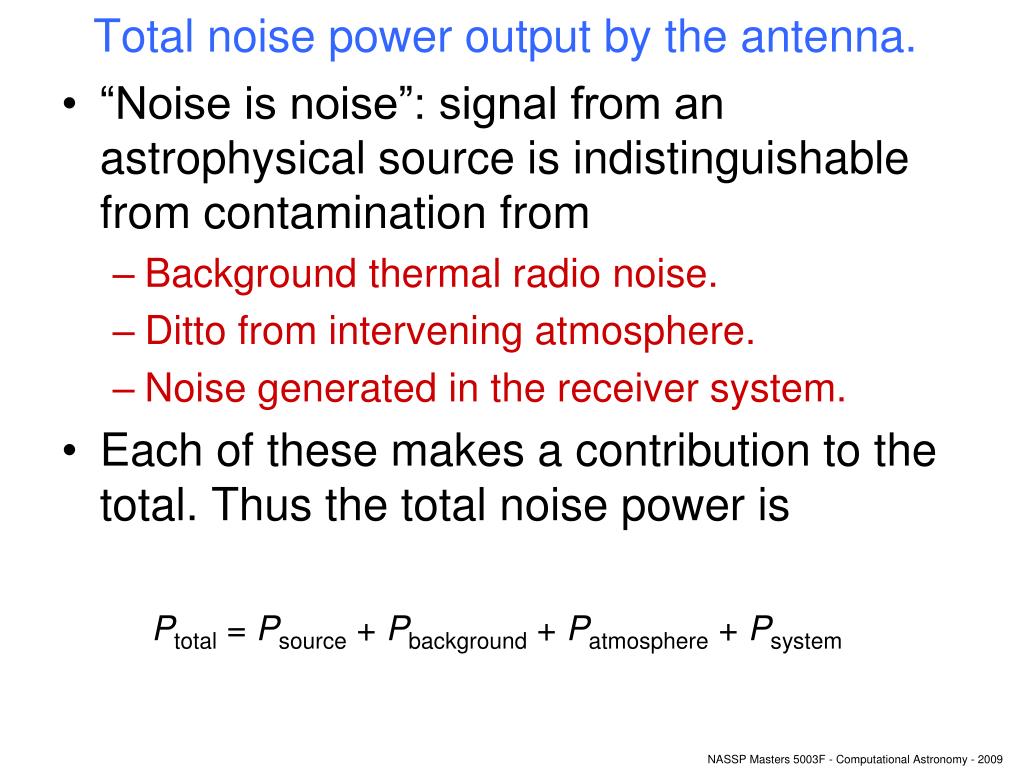 Total noise power output by the antenna.

• “Noise is noise”: signal from an astrophysical source is indistinguishable from contamination from
– Background thermal radio noise.
– Ditto from intervening atmosphere.
– Noise generated in the receiver system.

• Each of these makes a contribution to the total. Thus the total noise power is

$P_{\text{total}} = P_{\text{source}} + P_{\text{background}} + P_{\text{atmosphere}} + P_{\text{system}}$

NASSP Masters 5003F - Computational Astronomy - 2009